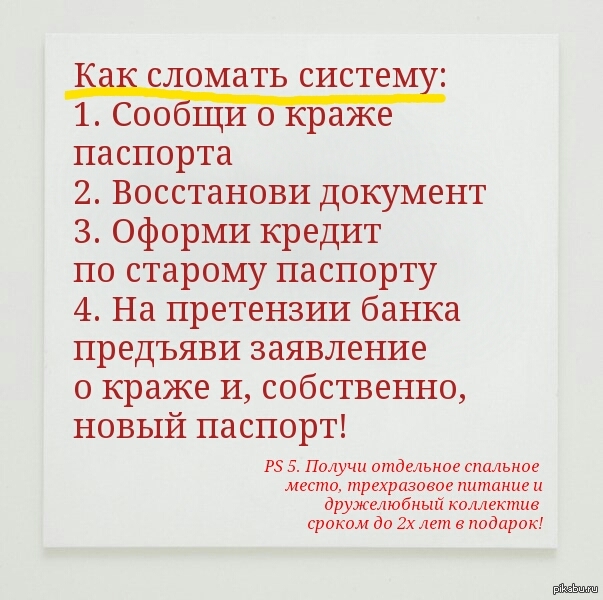 Как сломать систему:

1. Сообщи о краже паспорта

2. Восстанови документ

3. Оформи кредит по старому паспорту

4. На претензии банка предъяви заявление о краже и, собственно, новый паспорт!

PS 5. Получи отдельное спальное место, трехразовое питание и дружелюбный коллектив сроком до 2х лет в подарок!

pikabu.ru